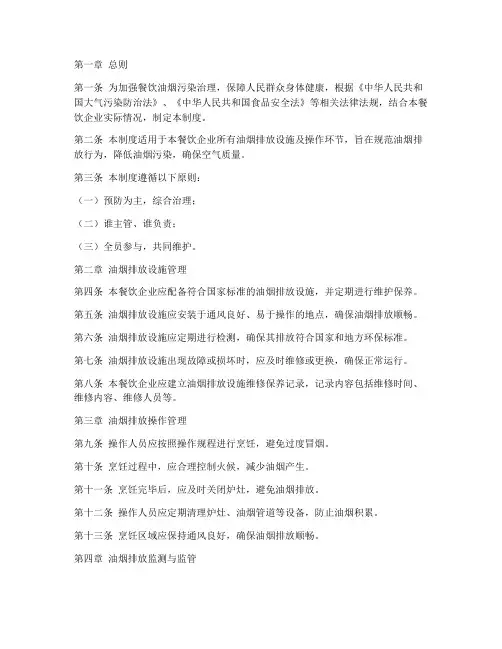 第一章 总则

第一条 为加强餐饮油烟污染治理，保障人民群众身体健康，根据《中华人民共和国大气污染防治法》、《中华人民共和国食品安全法》等相关法律法规，结合本餐饮企业实际情况，制定本制度。

第二条 本制度适用于本餐饮企业所有油烟排放设施及操作环节，旨在规范油烟排放行为，降低油烟污染，确保空气质量。

第三条 本制度遵循以下原则：

（一）预防为主，综合治理；

（二）谁主管、谁负责；

（三）全员参与，共同维护。

第二章 油烟排放设施管理

第四条 本餐饮企业应配备符合国家标准的油烟排放设施，并定期进行维护保养。

第五条 油烟排放设施应安装于通风良好、易于操作的地点，确保油烟排放顺畅。

第六条 油烟排放设施应定期进行检测，确保其排放符合国家和地方环保标准。

第七条 油烟排放设施出现故障或损坏时，应及时维修或更换，确保正常运行。

第八条 本餐饮企业应建立油烟排放设施维修保养记录，记录内容包括维修时间、维修内容、维修人员等。

第三章 油烟排放操作管理

第九条 操作人员应按照操作规程进行烹饪，避免过度冒烟。

第十条 烹饪过程中，应合理控制火候，减少油烟产生。

第十一条 烹饪完毕后，应及时关闭炉灶，避免油烟排放。

第十二条 操作人员应定期清理炉灶、油烟管道等设备，防止油烟积累。

第十三条 烹饪区域应保持通风良好，确保油烟排放顺畅。

第四章 油烟排放监测与监管